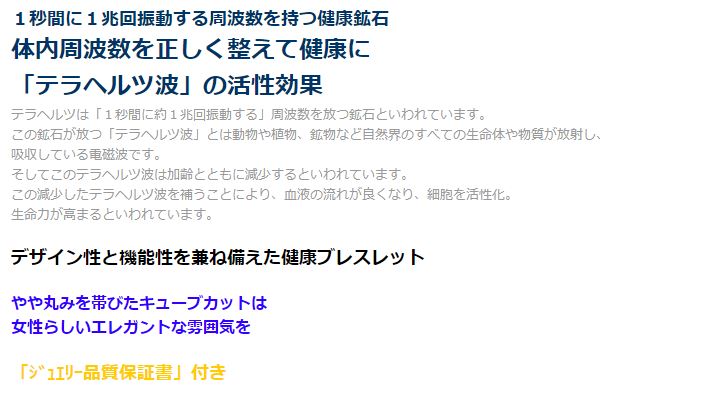 １秒間に１兆回振動する周波数を持つ健康鉱石
体内周波数を正しく整えて健康に
「テラヘルツ波」の活性効果

テラヘルツは「１秒間に約１兆回振動する」周波数を放つ鉱石といわれています。
この鉱石が放つ「テラヘルツ波」とは動物や植物、鉱物など自然界のすべての生命体や物質が放射し、吸収している電磁波です。
そしてこのテラヘルツ波は加齢とともに減少するといわれています。
この減少したテラヘルツ波を補うことにより、血液の流れが良くなり、細胞を活性化。
生命力が高まるといわれています。

デザイン性と機能性を兼ね備えた健康ブレスレット

やや丸みを帯びたキューブカットは
女性らしいエレガントな雰囲気を

「ｼﾞｭｴﾘｰ品質保証書」付き